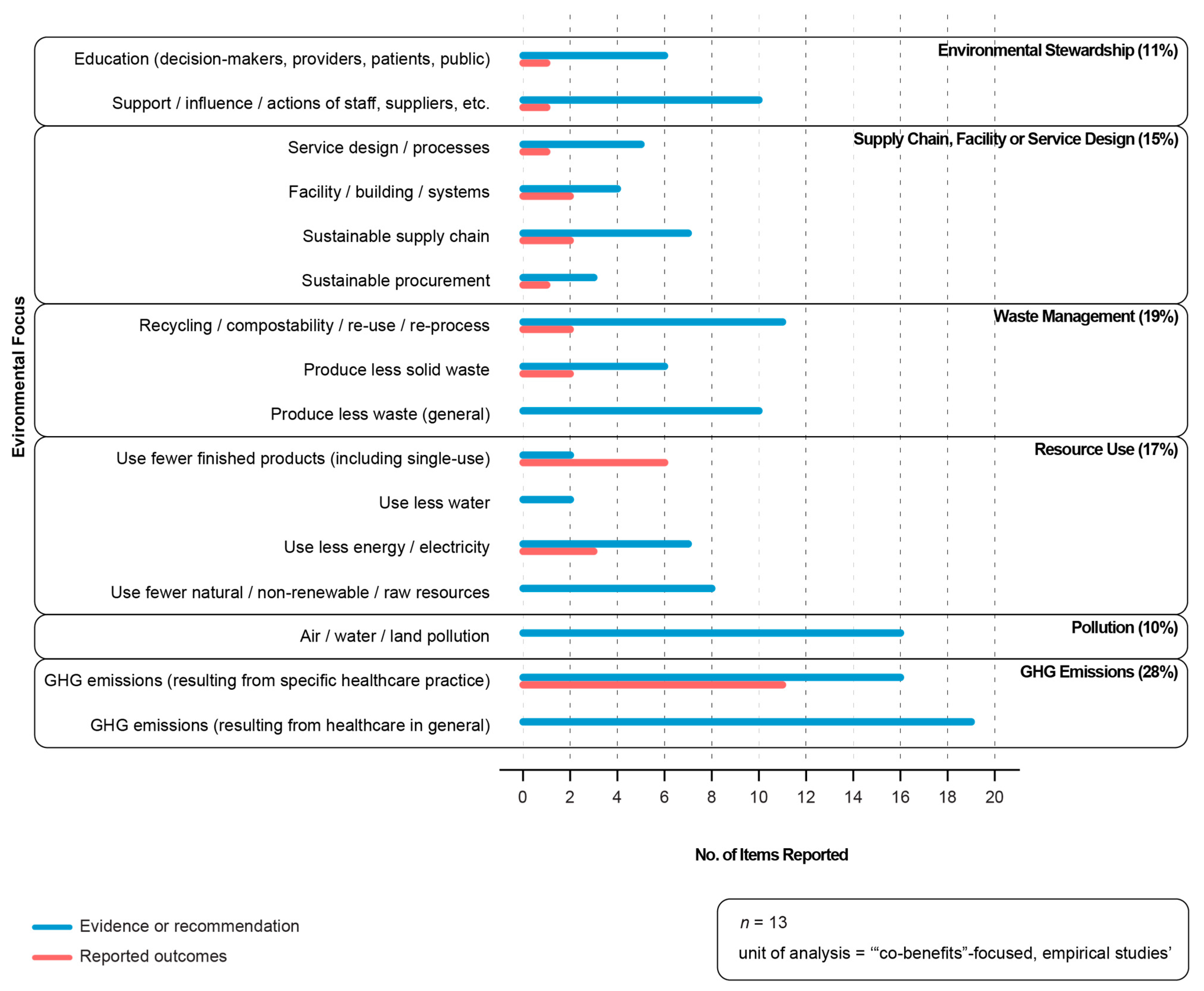 Evironmental Focus

Environmental Stewardship (11%)
Education (decision-makers, providers, patients, public)
Support / influence / actions of staff, suppliers, etc.

Supply Chain, Facility or Service Design (15%)
Service design / processes
Facility / building / systems
Sustainable supply chain
Sustainable procurement

Waste Management (19%)
Recycling / compostability / re-use / re-process
Produce less solid waste
Produce less waste (general)

Resource Use (17%)
Use fewer finished products (including single-use)
Use less water
Use less energy / electricity
Use fewer natural / non-renewable / raw resources

Pollution (10%)
Air / water / land pollution

GHG Emissions (28%)
GHG emissions (resulting from specific healthcare practice)
GHG emissions (resulting from healthcare in general)

0 2 4 6 8 10 12 14 16 18 20

No. of Items Reported

Evidence or recommendation
Reported outcomes

$n$ = 13
unit of analysis = '"co-benefits"-focused, empirical studies'